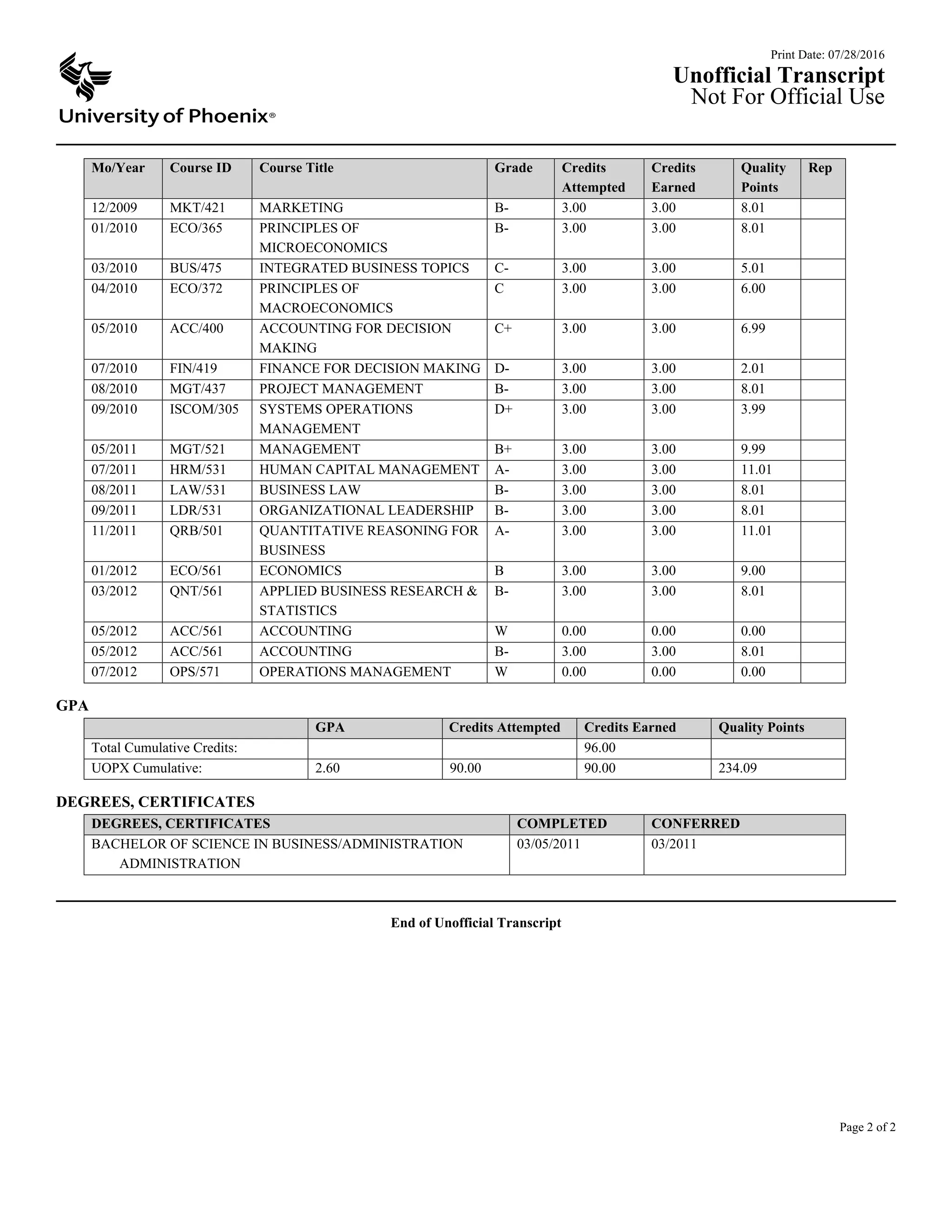 University of Phoenix®

Print Date: 07/28/2016
Unofficial Transcript
Not For Official Use

| Mo/Year | Course ID | Course Title | Grade | Credits Attempted | Credits Earned | Quality Points | Rep |
|---|---|---|---|---|---|---|---|
| 12/2009 | MKT/421 | MARKETING | B- | 3.00 | 3.00 | 8.01 | |
| 01/2010 | ECO/365 | PRINCIPLES OF MICROECONOMICS | B- | 3.00 | 3.00 | 8.01 | |
| 03/2010 | BUS/475 | INTEGRATED BUSINESS TOPICS | C- | 3.00 | 3.00 | 5.01 | |
| 04/2010 | ECO/372 | PRINCIPLES OF MACROECONOMICS | C | 3.00 | 3.00 | 6.00 | |
| 05/2010 | ACC/400 | ACCOUNTING FOR DECISION MAKING | C+ | 3.00 | 3.00 | 6.99 | |
| 07/2010 | FIN/419 | FINANCE FOR DECISION MAKING | D- | 3.00 | 3.00 | 2.01 | |
| 08/2010 | MGT/437 | PROJECT MANAGEMENT | B- | 3.00 | 3.00 | 8.01 | |
| 09/2010 | ISCOM/305 | SYSTEMS OPERATIONS MANAGEMENT | D+ | 3.00 | 3.00 | 3.99 | |
| 05/2011 | MGT/521 | MANAGEMENT | B+ | 3.00 | 3.00 | 9.99 | |
| 07/2011 | HRM/531 | HUMAN CAPITAL MANAGEMENT | A- | 3.00 | 3.00 | 11.01 | |
| 08/2011 | LAW/531 | BUSINESS LAW | B- | 3.00 | 3.00 | 8.01 | |
| 09/2011 | LDR/531 | ORGANIZATIONAL LEADERSHIP | B- | 3.00 | 3.00 | 8.01 | |
| 11/2011 | QRB/501 | QUANTITATIVE REASONING FOR BUSINESS | A- | 3.00 | 3.00 | 11.01 | |
| 01/2012 | ECO/561 | ECONOMICS | B | 3.00 | 3.00 | 9.00 | |
| 03/2012 | QNT/561 | APPLIED BUSINESS RESEARCH & STATISTICS | B- | 3.00 | 3.00 | 8.01 | |
| 05/2012 | ACC/561 | ACCOUNTING | W | 0.00 | 0.00 | 0.00 | |
| 05/2012 | ACC/561 | ACCOUNTING | B- | 3.00 | 3.00 | 8.01 | |
| 07/2012 | OPS/571 | OPERATIONS MANAGEMENT | W | 0.00 | 0.00 | 0.00 | |

GPA

| | GPA | Credits Attempted | Credits Earned | Quality Points |
|---|---|---|---|---|
| Total Cumulative Credits: | | | 96.00 | |
| UOPX Cumulative: | 2.60 | 90.00 | 90.00 | 234.09 |

DEGREES, CERTIFICATES

| DEGREES, CERTIFICATES | COMPLETED | CONFERRED |
|---|---|---|
| BACHELOR OF SCIENCE IN BUSINESS/ADMINISTRATION ADMINISTRATION | 03/05/2011 | 03/2011 |

End of Unofficial Transcript

Page 2 of 2